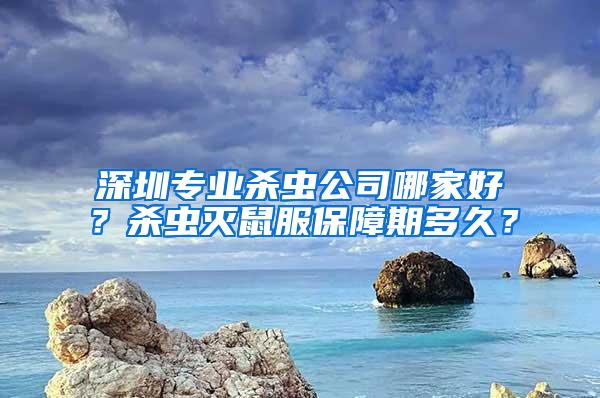 深圳专业杀虫公司哪家好？杀虫灭鼠服保障期多久？